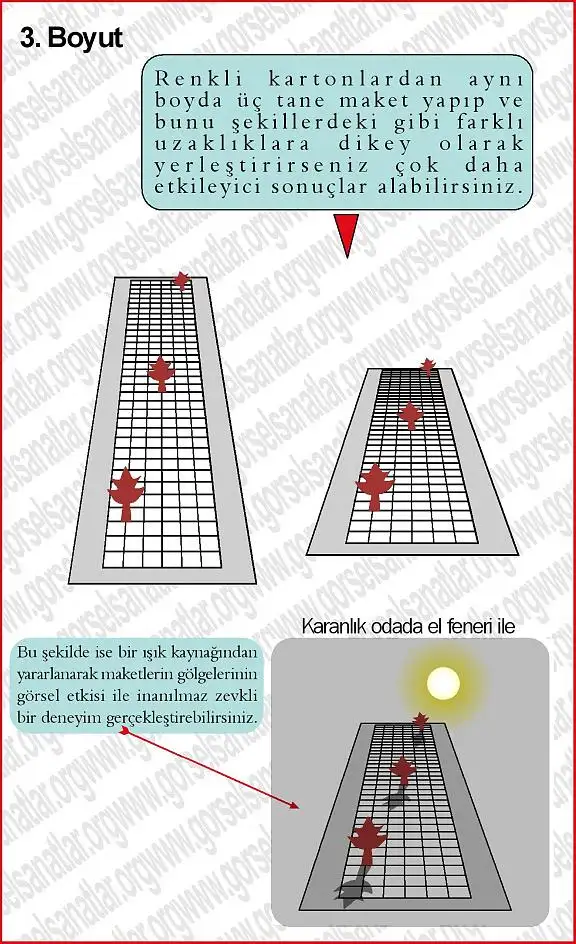 3. Boyut

Renkli kartonlardan aynı boyda üç tane maket yapıp ve bunu şekillerdeki gibi farklı uzaklıklara dikey olarak yerleştirirseniz çok daha etkileyici sonuçlar alabilirsiniz.

Karanlık odada el feneri ile

Bu şekilde ise bir ışık kaynağından yararlanarak maketlerin gölgelerinin görsel etkisi ile inanılmaz zevkli bir deneyim gerçekleştirebilirsiniz.

www.gorselsanatlar.org